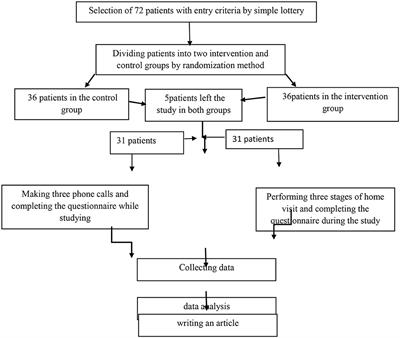 Selection of 72 patients with entry criteria by simple lottery

Dividing patients into two intervention and control groups by randomization method

36 patients in the control group

5patients left the study in both groups

36patients in the intervention group

31 patients

31 patients

Making three phone calls and completing the questionnaire while studying

Performing three stages of home visit and completing the questionnaire during the study

Collecting data

data analysis

writing an article